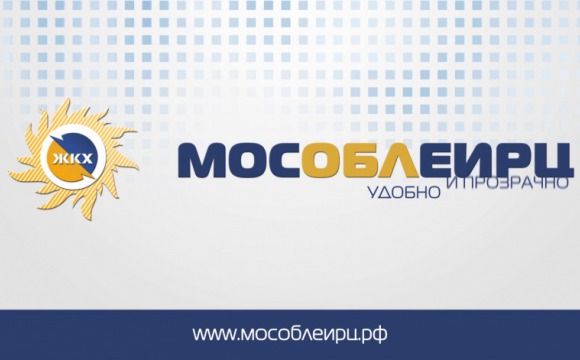 ЖКХ

МОСОБЛЕИРЦ

УДОБНО И ПРОЗРАЧНО

www.мособлеирц.рф